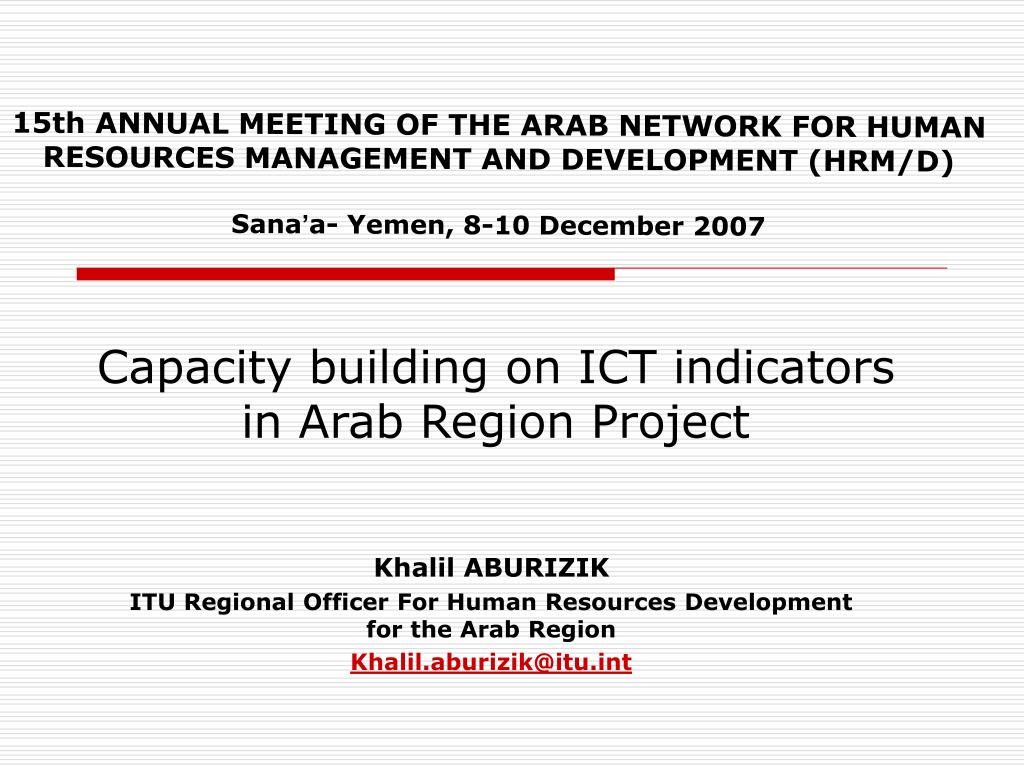 15th ANNUAL MEETING OF THE ARAB NETWORK FOR HUMAN RESOURCES MANAGEMENT AND DEVELOPMENT (HRM/D)

Sana'a- Yemen, 8-10 December 2007

Capacity building on ICT indicators in Arab Region Project

Khalil ABURIZIK
ITU Regional Officer For Human Resources Development for the Arab Region
Khalil.aburizik@itu.int